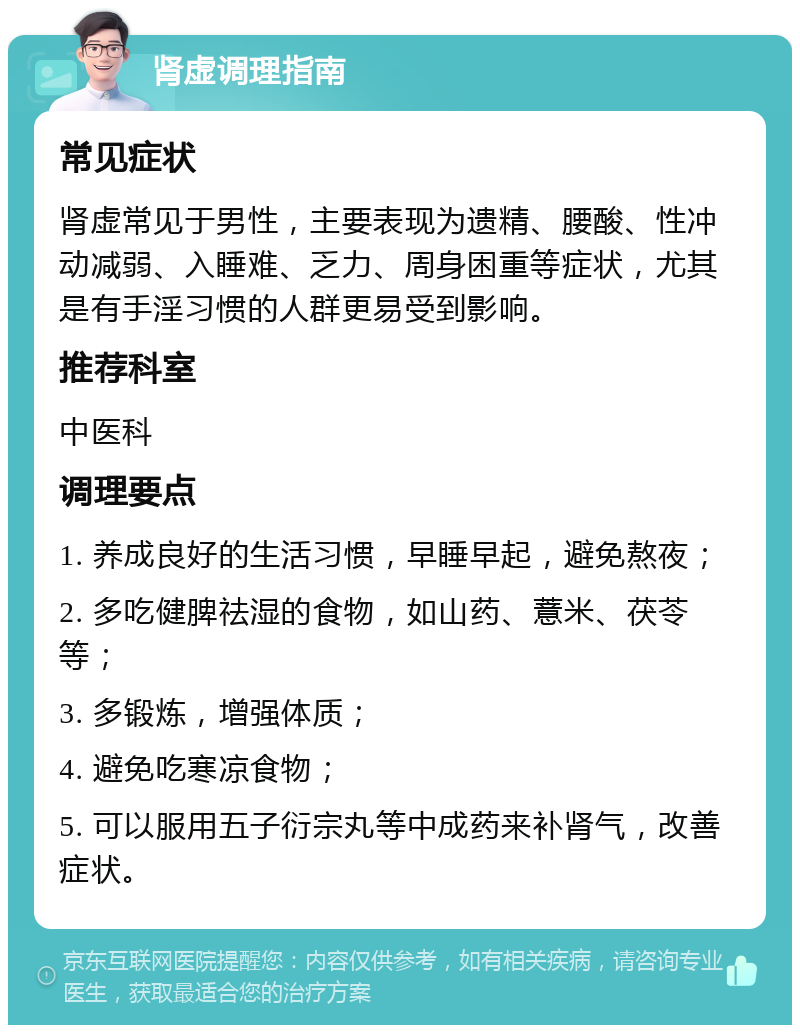 肾虚调理指南

常见症状

肾虚常见于男性，主要表现为遗精、腰酸、性冲动减弱、入睡难、乏力、周身困重等症状，尤其是有手淫习惯的人群更易受到影响。

推荐科室

中医科

调理要点

1. 养成良好的生活习惯，早睡早起，避免熬夜；

2. 多吃健脾祛湿的食物，如山药、薏米、茯苓等；

3. 多锻炼，增强体质；

4. 避免吃寒凉食物；

5. 可以服用五子衍宗丸等中成药来补肾气，改善症状。

京东互联网医院提醒您：内容仅供参考，如有相关疾病，请咨询专业医生，获取最适合您的治疗方案